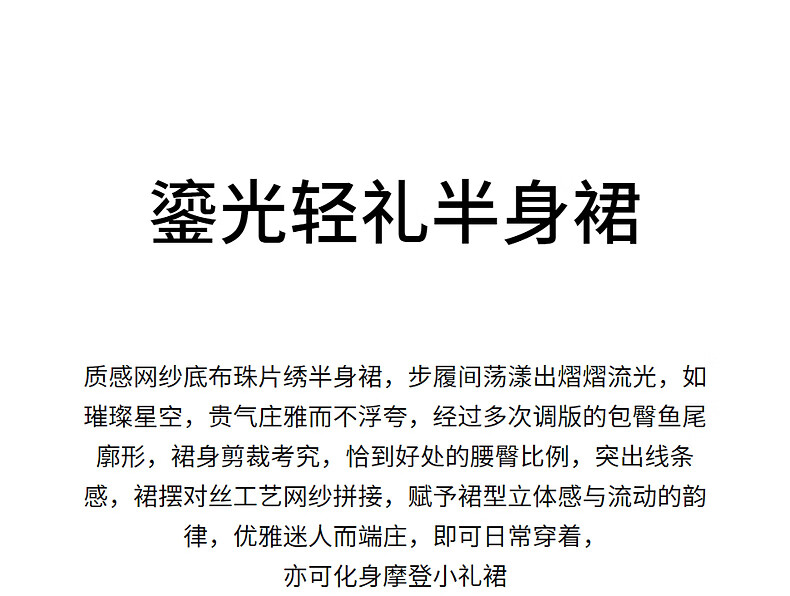 鎏光轻礼半身裙

质感网纱底布珠片绣半身裙，步履间荡漾出熠熠流光，如璀璨星空，贵气庄雅而不浮夸，经过多次调版的包臀鱼尾廓形，裙身剪裁考究，恰到好处的腰臀比例，突出线条感，裙摆对丝工艺网纱拼接，赋予裙型立体感与流动的韵律，优雅迷人而端庄，即可日常穿着，亦可化身摩登小礼裙